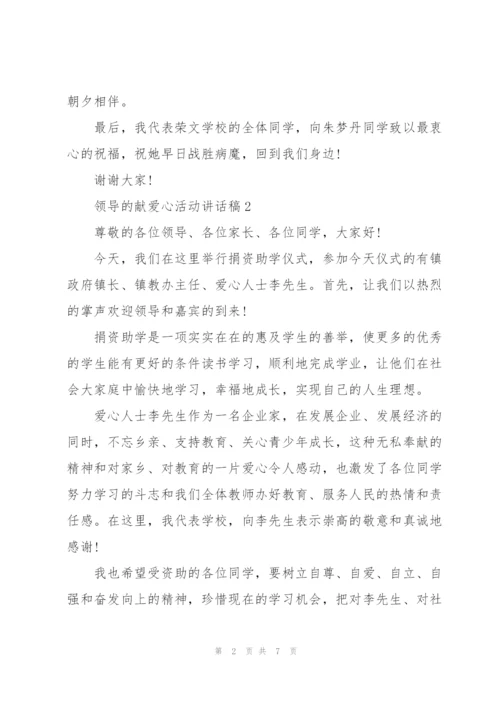 朝夕相伴。

最后，我代表荣文学校的全体同学，向朱梦丹同学致以最衷心的祝福，祝她早日战胜病魔，回到我们身边！

谢谢大家！

领导的献爱心活动讲话稿 2

尊敬的各位领导、各位家长、各位同学，大家好！

今天，我们在这里举行捐资助学仪式，参加今天仪式的有镇政府镇长、镇教办主任、爱心人士李先生。首先，让我们以热烈的掌声欢迎领导和嘉宾的到来！

捐资助学是一项实实在在的惠及学生的善举，使更多的优秀的学生能有更好的条件读书学习，顺利地完成学业，让他们在社会大家庭中愉快地学习，幸福地成长，实现自己的人生理想。

爱心人士李先生作为一名企业家，在发展企业、发展经济的同时，不忘乡亲、支持教育、关心青少年成长，这种无私奉献的精神和对家乡、对教育的一片爱心令人感动，也激发了各位同学努力学习的斗志和我们全体教师办好教育、服务人民的热情和责任感。在这里，我代表学校，向李先生表示崇高的敬意和真诚地感谢！

我也希望受资助的各位同学，要树立自尊、自爱、自立、自强和奋发向上的精神，珍惜现在的学习机会，把对李先生、对社

第 2 页 共 7 页